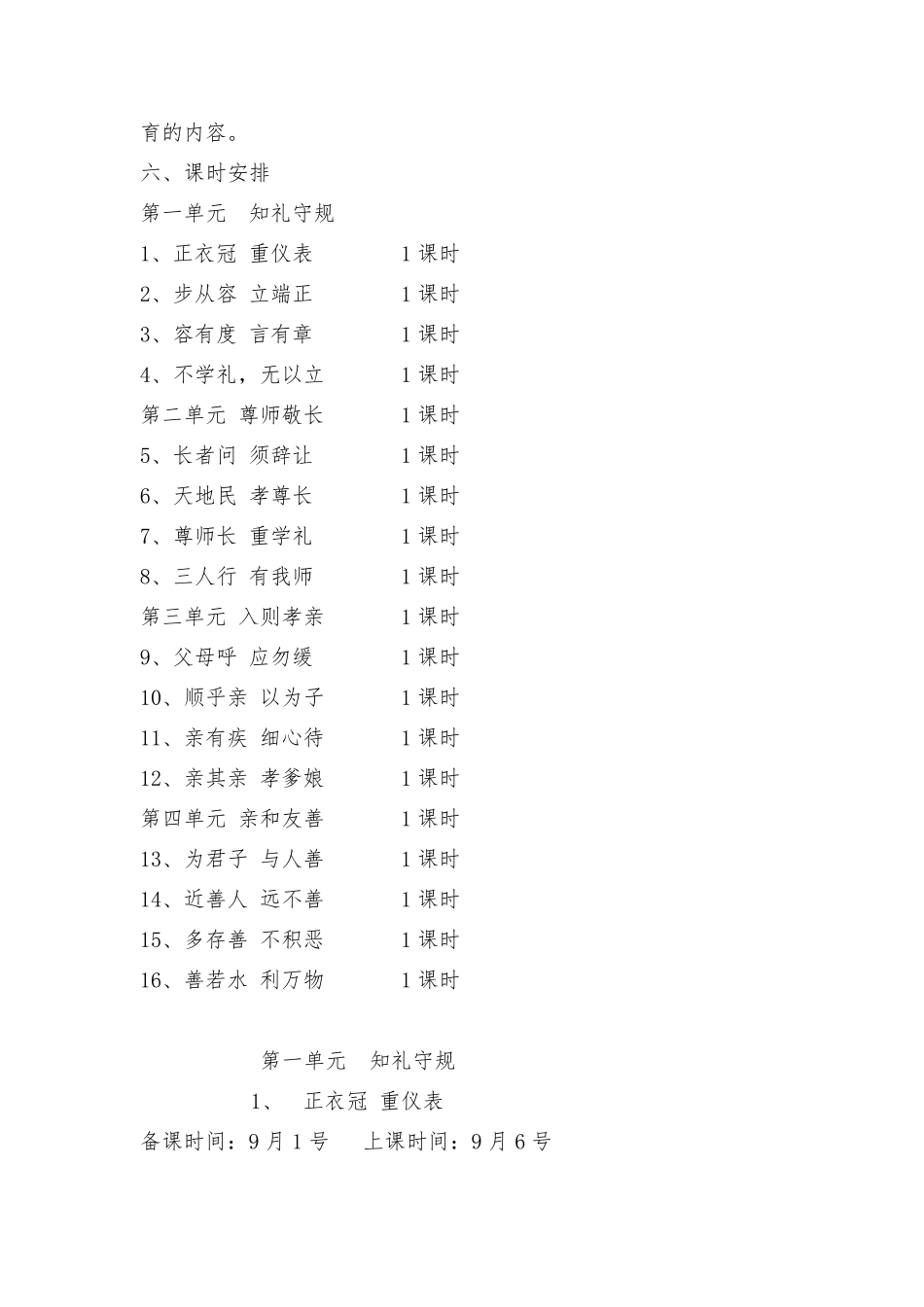 育的内容。

六、课时安排

第一单元　知礼守规

1、正衣冠 重仪表　　　1 课时

2、步从容 立端正　　　1 课时

3、容有度 言有章　　　1 课时

4、不学礼，无以立　　　1 课时

第二单元 尊师敬长　　　1 课时

5、长者问 须辞让　　　1 课时

6、天地民 孝尊长　　　1 课时

7、尊师长 重学礼　　　1 课时

8、三人行 有我师　　　1 课时

第三单元 入则孝亲　　　1 课时

9、父母呼 应勿缓　　　1 课时

10、顺乎亲 以为子　　　1 课时

11、亲有疾 细心待　　　1 课时

12、亲其亲 孝爹娘　　　1 课时

第四单元 亲和友善　　　1 课时

13、为君子 与人善　　　1 课时

14、近善人 远不善　　　1 课时

15、多存善 不积恶　　　1 课时

16、善若水 利万物　　　1 课时

第一单元　知礼守规

1、　正衣冠 重仪表

备课时间：9 月 1 号　　上课时间：9 月 6 号